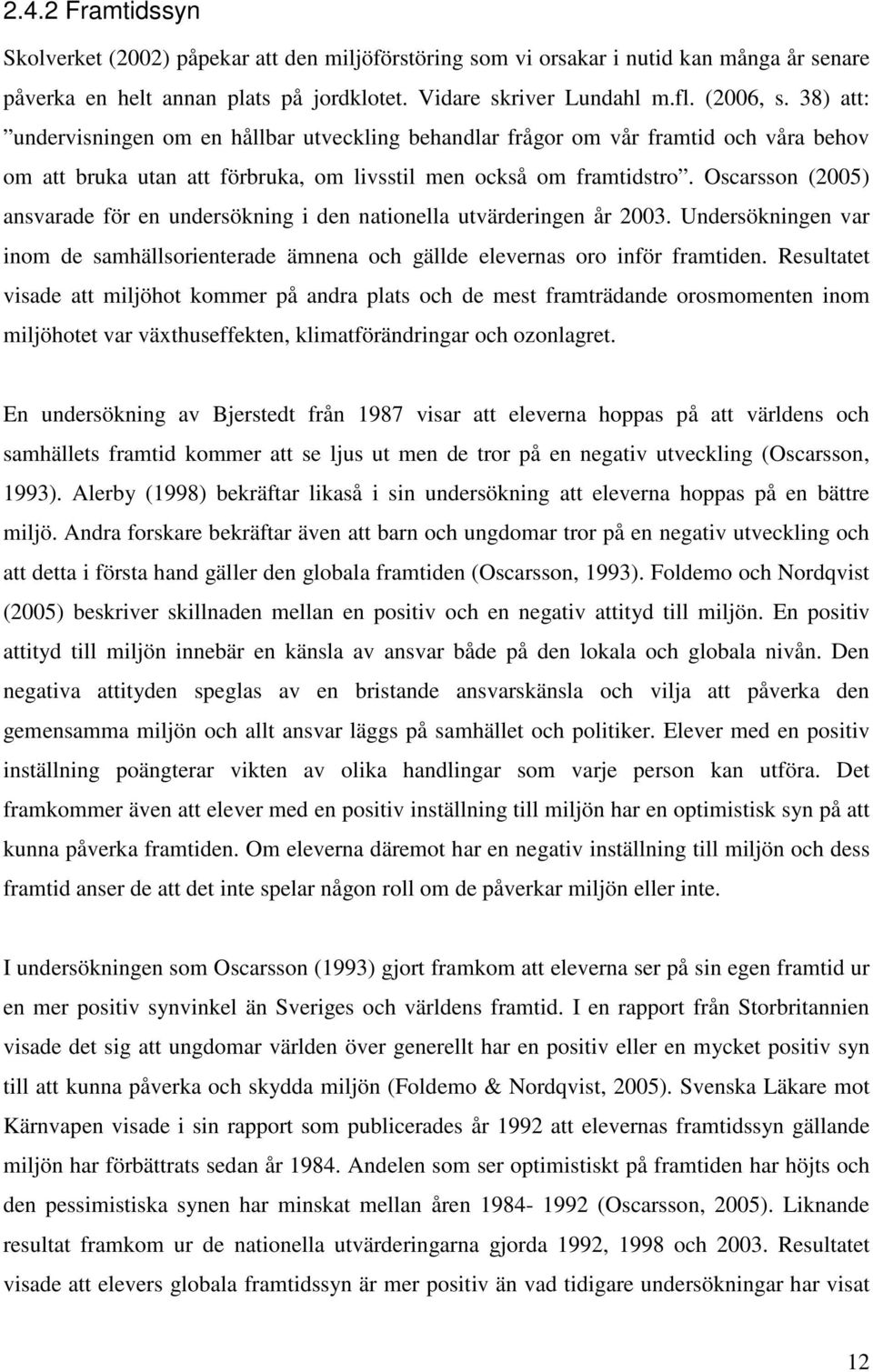 2.4.2 Framtidssyn

Skolverket (2002) påpekar att den miljöförstöring som vi orsakar i nutid kan många år senare påverka en helt annan plats på jordklotet. Vidare skriver Lundahl m.fl. (2006, s. 38) att: ”undervisningen om en hållbar utveckling behandlar frågor om vår framtid och våra behov om att bruka utan att förbruka, om livsstil men också om framtidstro”. Oscarsson (2005) ansvarade för en undersökning i den nationella utvärderingen år 2003. Undersökningen var inom de samhällsorienterade ämnena och gällde elevernas oro inför framtiden. Resultatet visade att miljöhot kommer på andra plats och de mest framträdande orosmomenten inom miljöhotet var växthuseffekten, klimatförändringar och ozonlagret.

En undersökning av Bjerstedt från 1987 visar att eleverna hoppas på att världens och samhällets framtid kommer att se ljus ut men de tror på en negativ utveckling (Oscarsson, 1993). Alerby (1998) bekräftar likaså i sin undersökning att eleverna hoppas på en bättre miljö. Andra forskare bekräftar även att barn och ungdomar tror på en negativ utveckling och att detta i första hand gäller den globala framtiden (Oscarsson, 1993). Foldemo och Nordqvist (2005) beskriver skillnaden mellan en positiv och en negativ attityd till miljön. En positiv attityd till miljön innebär en känsla av ansvar både på den lokala och globala nivån. Den negativa attityden speglas av en bristande ansvarskänsla och vilja att påverka den gemensamma miljön och allt ansvar läggs på samhället och politiker. Elever med en positiv inställning poängterar vikten av olika handlingar som varje person kan utföra. Det framkommer även att elever med en positiv inställning till miljön har en optimistisk syn på att kunna påverka framtiden. Om eleverna däremot har en negativ inställning till miljön och dess framtid anser de att det inte spelar någon roll om de påverkar miljön eller inte.

I undersökningen som Oscarsson (1993) gjort framkom att eleverna ser på sin egen framtid ur en mer positiv synvinkel än Sveriges och världens framtid. I en rapport från Storbritannien visade det sig att ungdomar världen över generellt har en positiv eller en mycket positiv syn till att kunna påverka och skydda miljön (Foldemo & Nordqvist, 2005). Svenska Läkare mot Kärnvapen visade i sin rapport som publicerades år 1992 att elevernas framtidssyn gällande miljön har förbättrats sedan år 1984. Andelen som ser optimistiskt på framtiden har höjts och den pessimistiska synen har minskat mellan åren 1984- 1992 (Oscarsson, 2005). Liknande resultat framkom ur de nationella utvärderingarna gjorda 1992, 1998 och 2003. Resultatet visade att elevers globala framtidssyn är mer positiv än vad tidigare undersökningar har visat

12